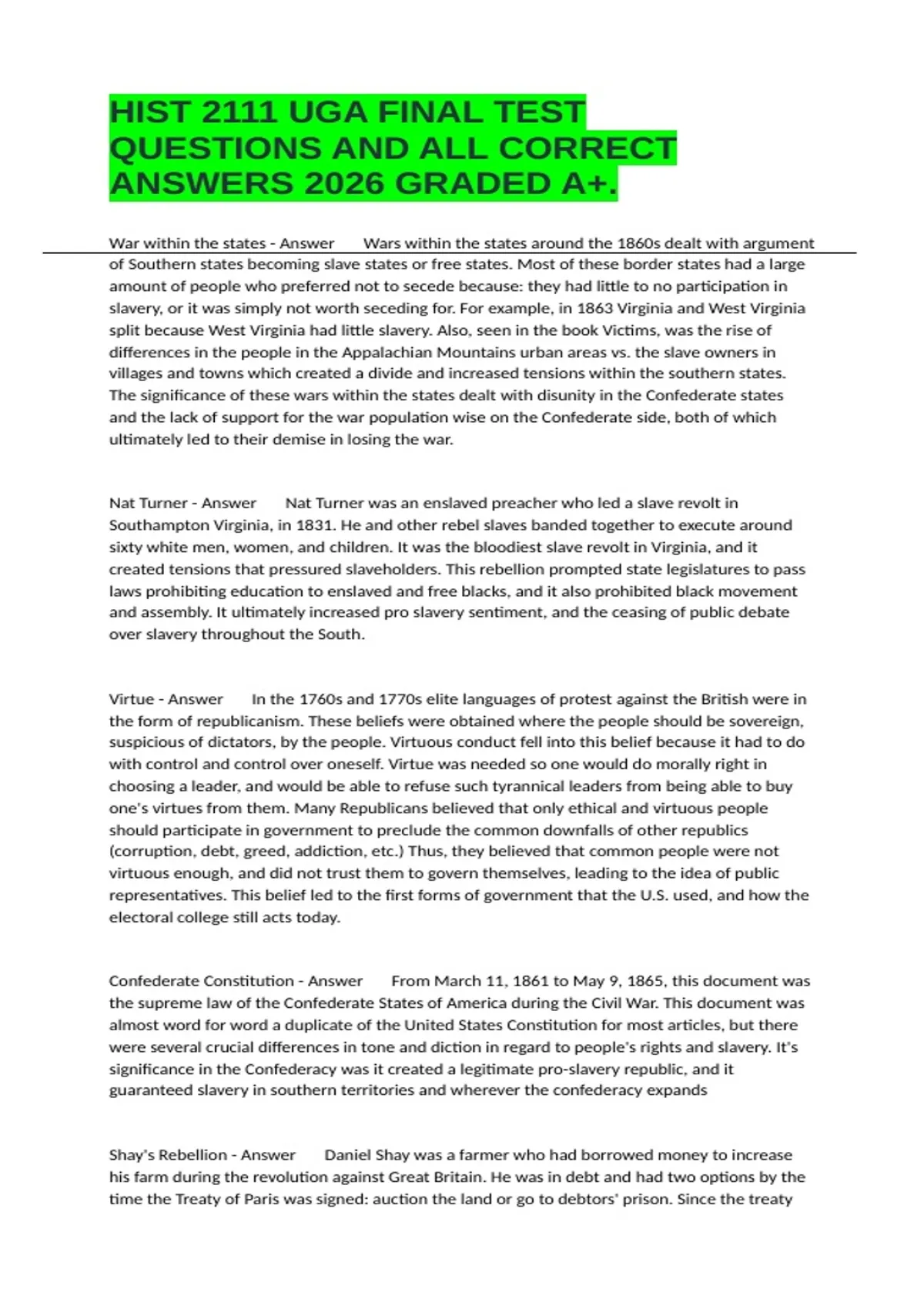 HIST 2111 UGA FINAL TEST QUESTIONS AND ALL CORRECT ANSWERS 2026 GRADED A+.

War within the states - Answer Wars within the states around the 1860s dealt with argument of Southern states becoming slave states or free states. Most of these border states had a large amount of people who preferred not to secede because: they had little to no participation in slavery, or it was simply not worth seceding for. For example, in 1863 Virginia and West Virginia split because West Virginia had little slavery. Also, seen in the book Victims, was the rise of differences in the people in the Appalachian Mountains urban areas vs. the slave owners in villages and towns which created a divide and increased tensions within the southern states. The significance of these wars within the states dealt with disunity in the Confederate states and the lack of support for the war population wise on the Confederate side, both of which ultimately led to their demise in losing the war.

Nat Turner - Answer Nat Turner was an enslaved preacher who led a slave revolt in Southampton Virginia, in 1831. He and other rebel slaves banded together to execute around sixty white men, women, and children. It was the bloodiest slave revolt in Virginia, and it created tensions that pressured slaveholders. This rebellion prompted state legislatures to pass laws prohibiting education to enslaved and free blacks, and it also prohibited black movement and assembly. It ultimately increased pro slavery sentiment, and the ceasing of public debate over slavery throughout the South.

Virtue - Answer In the 1760s and 1770s elite languages of protest against the British were in the form of republicanism. These beliefs were obtained where the people should be sovereign, suspicious of dictators, by the people. Virtuous conduct fell into this belief because it had to do with control and control over oneself. Virtue was needed so one would do morally right in choosing a leader, and would be able to refuse such tyrannical leaders from being able to buy one's virtues from them. Many Republicans believed that only ethical and virtuous people should participate in government to preclude the common downfalls of other republics (corruption, debt, greed, addiction, etc.) Thus, they believed that common people were not virtuous enough, and did not trust them to govern themselves, leading to the idea of public representatives. This belief led to the first forms of government that the U.S. used, and how the electoral college still acts today.

Confederate Constitution - Answer From March 11, 1861 to May 9, 1865, this document was the supreme law of the Confederate States of America during the Civil War. This document was almost word for word a duplicate of the United States Constitution for most articles, but there were several crucial differences in tone and diction in regard to people's rights and slavery. It's significance in the Confederacy was it created a legitimate pro-slavery republic, and it guaranteed slavery in southern territories and wherever the confederacy expands

Shay's Rebellion - Answer Daniel Shay was a farmer who had borrowed money to increase his farm during the revolution against Great Britain. He was in debt and had two options by the time the Treaty of Paris was signed: auction the land or go to debtors' prison. Since the treaty